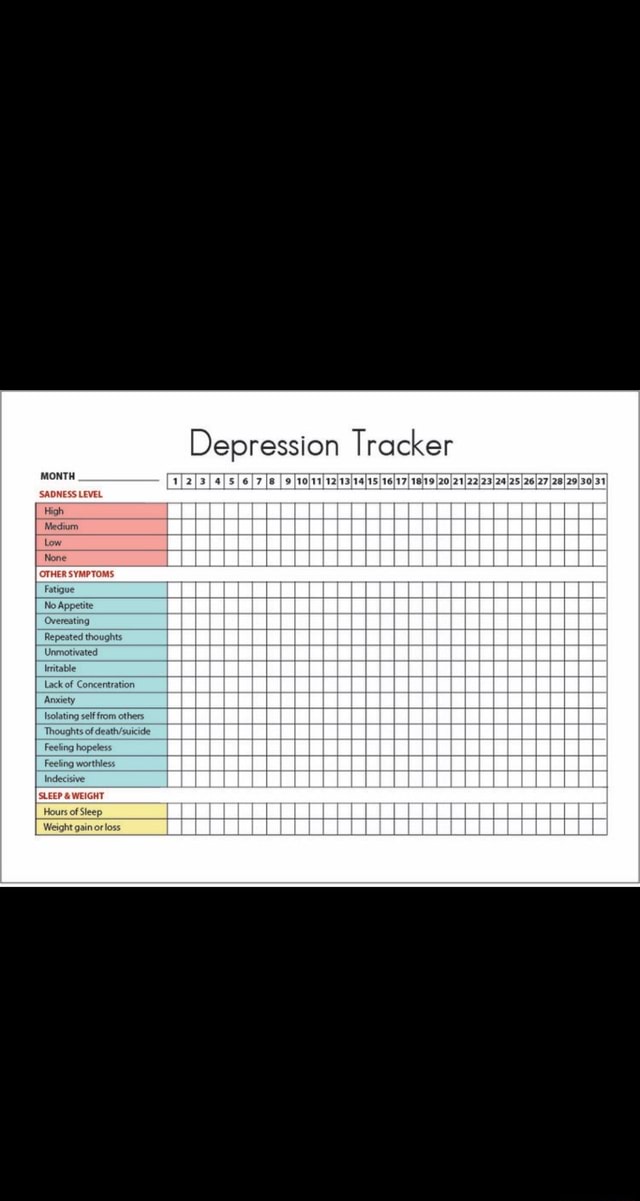 Depression Tracker

| MONTH ________ | 1 | 2 | 3 | 4 | 5 | 6 | 7 | 8 | 9 | 10 | 11 | 12 | 13 | 14 | 15 | 16 | 17 | 18 | 19 | 20 | 21 | 22 | 23 | 24 | 25 | 26 | 27 | 28 | 29 | 30 | 31 |
|---|---|---|---|---|---|---|---|---|---|---|---|---|---|---|---|---|---|---|---|---|---|---|---|---|---|---|---|---|---|---|---|
| SADNESS LEVEL | | | | | | | | | | | | | | | | | | | | | | | | | | | | | | | |
| High | | | | | | | | | | | | | | | | | | | | | | | | | | | | | | | |
| Medium | | | | | | | | | | | | | | | | | | | | | | | | | | | | | | | |
| Low | | | | | | | | | | | | | | | | | | | | | | | | | | | | | | | |
| None | | | | | | | | | | | | | | | | | | | | | | | | | | | | | | | |
| OTHER SYMPTOMS | | | | | | | | | | | | | | | | | | | | | | | | | | | | | | | |
| Fatigue | | | | | | | | | | | | | | | | | | | | | | | | | | | | | | | |
| No Appetite | | | | | | | | | | | | | | | | | | | | | | | | | | | | | | | |
| Overeating | | | | | | | | | | | | | | | | | | | | | | | | | | | | | | | |
| Repeated thoughts | | | | | | | | | | | | | | | | | | | | | | | | | | | | | | | |
| Unmotivated | | | | | | | | | | | | | | | | | | | | | | | | | | | | | | | |
| Irritable | | | | | | | | | | | | | | | | | | | | | | | | | | | | | | | |
| Lack of Concentration | | | | | | | | | | | | | | | | | | | | | | | | | | | | | | | |
| Anxiety | | | | | | | | | | | | | | | | | | | | | | | | | | | | | | | |
| Isolating self from others | | | | | | | | | | | | | | | | | | | | | | | | | | | | | | | |
| Thoughts of death/suicide | | | | | | | | | | | | | | | | | | | | | | | | | | | | | | | |
| Feeling hopeless | | | | | | | | | | | | | | | | | | | | | | | | | | | | | | | |
| Feeling worthless | | | | | | | | | | | | | | | | | | | | | | | | | | | | | | | |
| Indecisive | | | | | | | | | | | | | | | | | | | | | | | | | | | | | | | |
| SLEEP & WEIGHT | | | | | | | | | | | | | | | | | | | | | | | | | | | | | | | |
| Hours of Sleep | | | | | | | | | | | | | | | | | | | | | | | | | | | | | | | |
| Weight gain or loss | | | | | | | | | | | | | | | | | | | | | | | | | | | | | | | |